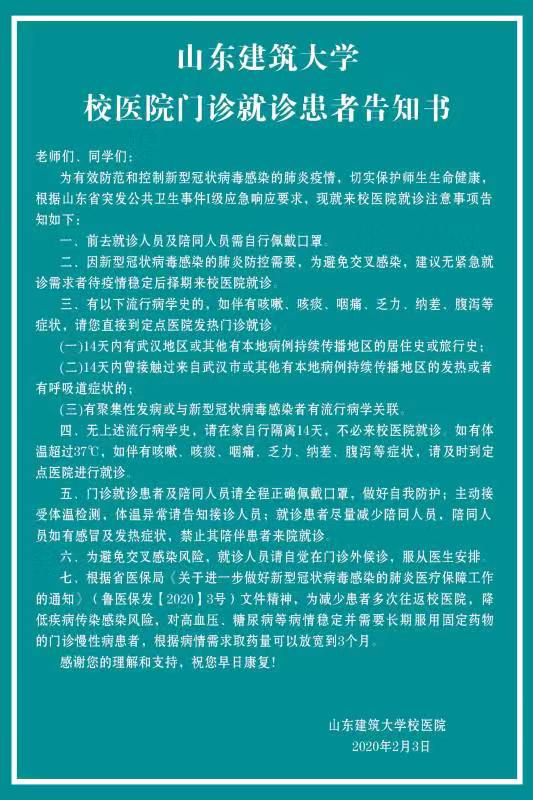 山东建筑大学
校医院门诊就诊患者告知书

老师们、同学们：

为有效防范和控制新型冠状病毒感染的肺炎疫情，切实保护师生生命健康，根据山东省突发公共卫生事件I级应急响应要求，现就来校医院就诊注意事项告知如下：

一、前去就诊人员及陪同人员需自行佩戴口罩。

二、因新型冠状病毒感染的肺炎防控需要，为避免交叉感染，建议无紧急就诊需求者待疫情稳定后择期来校医院就诊。

三、有以下流行病学史的，如伴有咳嗽、咳痰、咽痛、乏力、纳差、腹泻等症状，请您直接到定点医院发热门诊就诊。

(一)14天内有武汉地区或其他有本地病例持续传播地区的居住史或旅行史；

(二)14天内曾接触过来自武汉市或其他有本地病例持续传播地区的发热或者有呼吸道症状的；

(三)有聚集性发病或与新型冠状病毒感染者有流行病学关联。

四、无上述流行病学史，请在家自行隔离14天，不必来校医院就诊。如有体温超过37℃，如伴有咳嗽、咳痰、咽痛、乏力、纳差、腹泻等症状，请及时到定点医院进行就诊。

五、门诊就诊患者及陪同人员请全程正确佩戴口罩，做好自我防护；主动接受体温检测，体温异常请告知接诊人员；就诊患者尽量减少陪同人员，陪同人员如有感冒及发热症状，禁止其陪伴患者来院就诊。

六、为避免交叉感染风险，就诊人员请自觉在门诊外候诊，服从医生安排。

七、根据省医保局《关于进一步做好新型冠状病毒感染的肺炎医疗保障工作的通知》（鲁医保发【2020】3号）文件精神，为减少患者多次往返校医院，降低疾病传染感染风险，对高血压、糖尿病等病情稳定并需要长期服用固定药物的门诊慢性病患者，根据病情需求取药量可以放宽到3个月。

感谢您的理解和支持，祝您早日康复！

山东建筑大学校医院
2020年2月3日